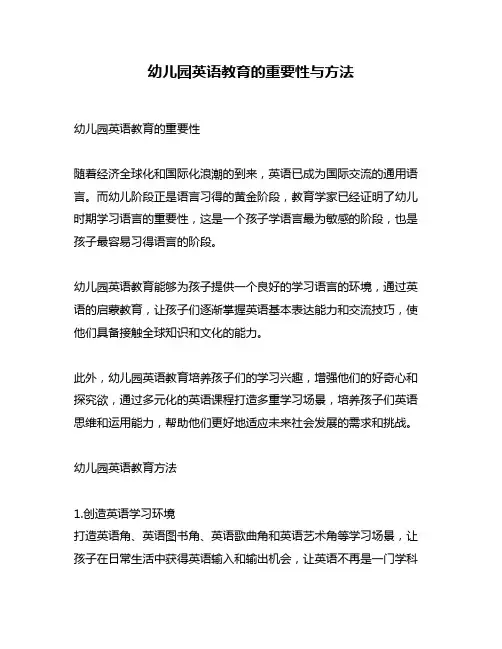 幼儿园英语教育的重要性与方法

幼儿园英语教育的重要性

随着经济全球化和国际化浪潮的到来，英语已成为国际交流的通用语言。而幼儿阶段正是语言习得的黄金阶段，教育学家已经证明了幼儿时期学习语言的重要性，这是一个孩子学语言最为敏感的阶段，也是孩子最容易习得语言的阶段。

幼儿园英语教育能够为孩子提供一个良好的学习语言的环境，通过英语的启蒙教育，让孩子们逐渐掌握英语基本表达能力和交流技巧，使他们具备接触全球知识和文化的能力。

此外，幼儿园英语教育培养孩子们的学习兴趣，增强他们的好奇心和探究欲，通过多元化的英语课程打造多重学习场景，培养孩子们英语思维和运用能力，帮助他们更好地适应未来社会发展的需求和挑战。

幼儿园英语教育方法

1.创造英语学习环境
打造英语角、英语图书角、英语歌曲角和英语艺术角等学习场景，让孩子在日常生活中获得英语输入和输出机会，让英语不再是一门学科